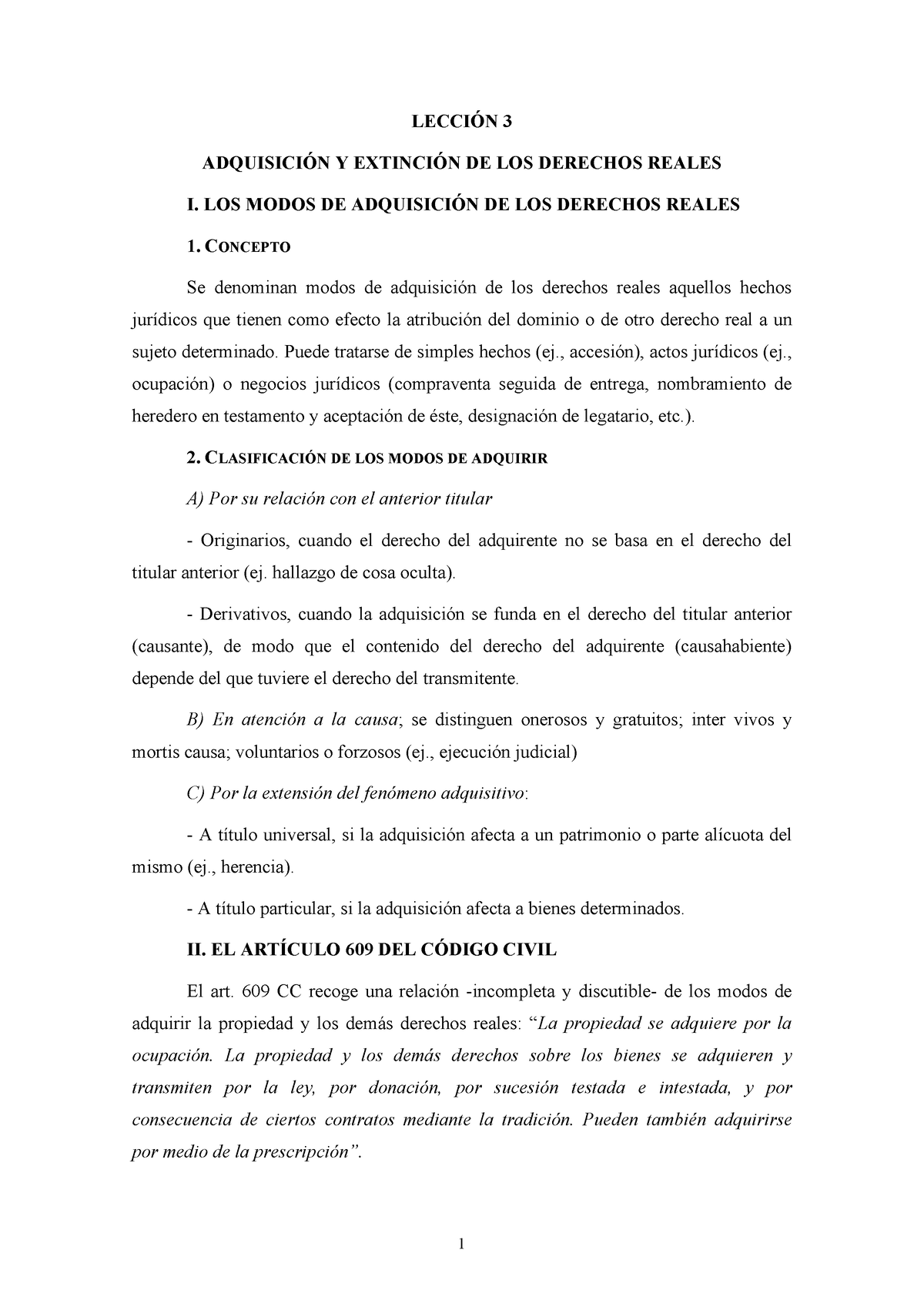 LECCIÓN 3

ADQUISICIÓN Y EXTINCIÓN DE LOS DERECHOS REALES

I. LOS MODOS DE ADQUISICIÓN DE LOS DERECHOS REALES

1. CONCEPTO

Se denominan modos de adquisición de los derechos reales aquellos hechos jurídicos que tienen como efecto la atribución del dominio o de otro derecho real a un sujeto determinado. Puede tratarse de simples hechos (ej., accesión), actos jurídicos (ej., ocupación) o negocios jurídicos (compraventa seguida de entrega, nombramiento de heredero en testamento y aceptación de éste, designación de legatario, etc.).

2. CLASIFICACIÓN DE LOS MODOS DE ADQUIRIR

A) Por su relación con el anterior titular

- Originarios, cuando el derecho del adquirente no se basa en el derecho del titular anterior (ej. hallazgo de cosa oculta).

- Derivativos, cuando la adquisición se funda en el derecho del titular anterior (causante), de modo que el contenido del derecho del adquirente (causahabiente) depende del que tuviere el derecho del transmitente.

B) En atención a la causa; se distinguen onerosos y gratuitos; inter vivos y mortis causa; voluntarios o forzosos (ej., ejecución judicial)

C) Por la extensión del fenómeno adquisitivo:

- A título universal, si la adquisición afecta a un patrimonio o parte alícuota del mismo (ej., herencia).

- A título particular, si la adquisición afecta a bienes determinados.

II. EL ARTÍCULO 609 DEL CÓDIGO CIVIL

El art. 609 CC recoge una relación -incompleta y discutible- de los modos de adquirir la propiedad y los demás derechos reales: “La propiedad se adquiere por la ocupación. La propiedad y los demás derechos sobre los bienes se adquieren y transmiten por la ley, por donación, por sucesión testada e intestada, y por consecuencia de ciertos contratos mediante la tradición. Pueden también adquirirse por medio de la prescripción”.

1